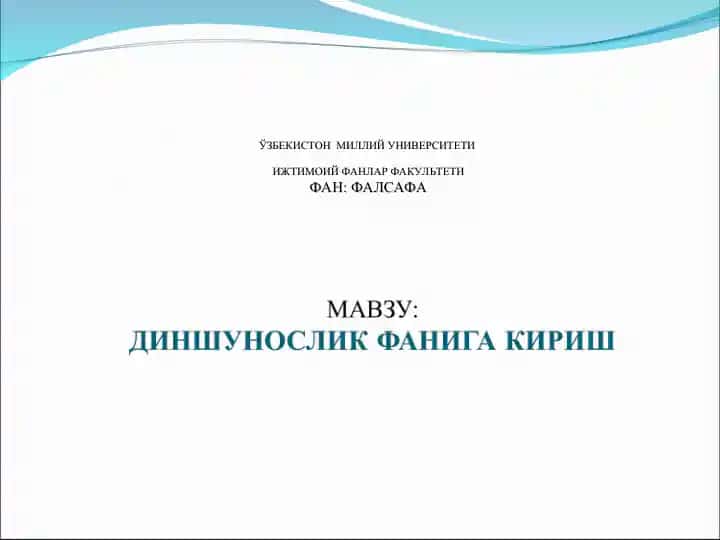 ЎЗБЕКИСТОН МИЛЛИЙ УНИВЕРСИТЕТИ

ИЖТИМОИЙ ФАНЛАР ФАКУЛЬТЕТИ
ФАН: ФАЛСАФА

МАВЗУ:
ДИНШУНОСЛИК ФАНИГА КИРИШ